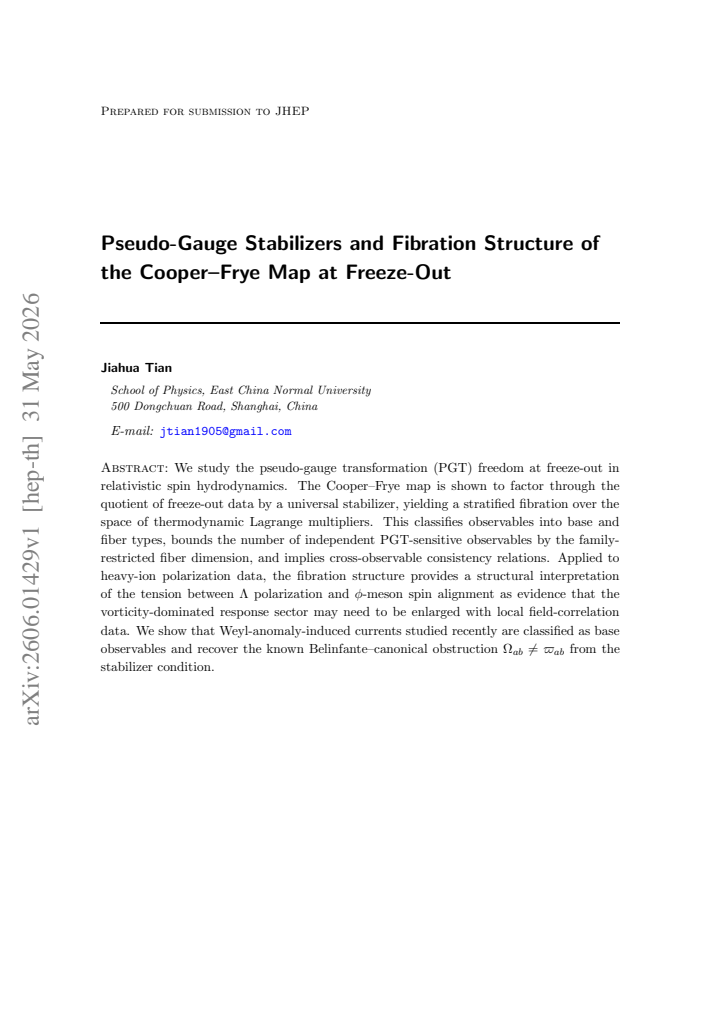 Prepared for submission to JHEP

Pseudo-Gauge Stabilizers and Fibration Structure of the Cooper–Frye Map at Freeze-Out

Jiahua Tian

School of Physics, East China Normal University
500 Dongchuan Road, Shanghai, China

E-mail: jtian1905@gmail.com

Abstract: We study the pseudo-gauge transformation (PGT) freedom at freeze-out in relativistic spin hydrodynamics. The Cooper–Frye map is shown to factor through the quotient of freeze-out data by a universal stabilizer, yielding a stratified fibration over the space of thermodynamic Lagrange multipliers. This classifies observables into base and fiber types, bounds the number of independent PGT-sensitive observables by the family-restricted fiber dimension, and implies cross-observable consistency relations. Applied to heavy-ion polarization data, the fibration structure provides a structural interpretation of the tension between $\Lambda$ polarization and $\phi$-meson spin alignment as evidence that the vorticity-dominated response sector may need to be enlarged with local field-correlation data. We show that Weyl-anomaly-induced currents studied recently are classified as base observables and recover the known Belinfante–canonical obstruction $\Omega_{ab} \neq \varpi_{ab}$ from the stabilizer condition.

arXiv:2606.01429v1 [hep-th] 31 May 2026